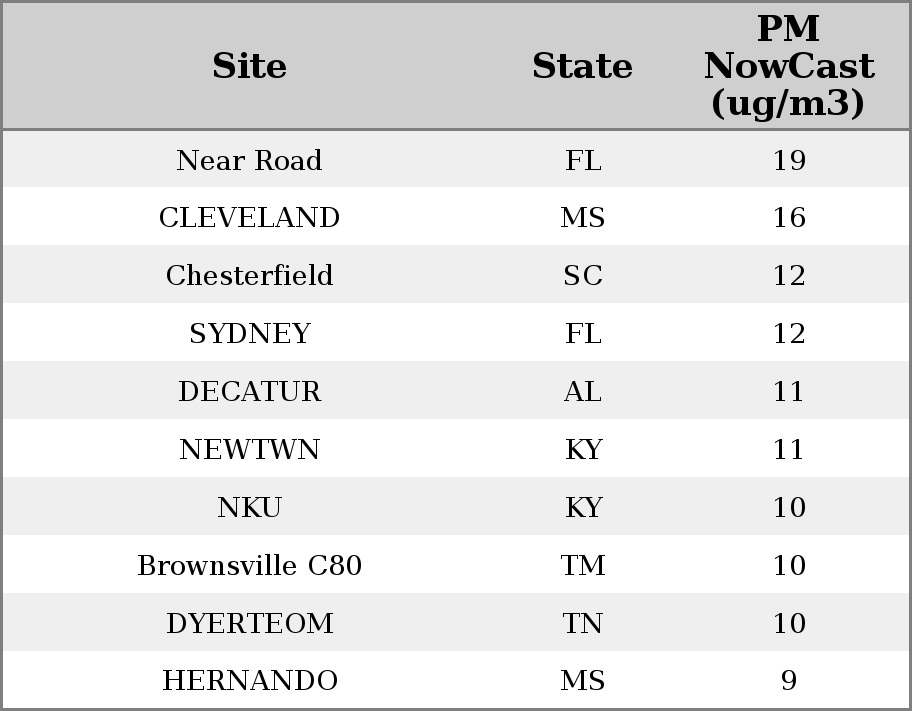 | Site | State | PM NowCast (ug/m3) |
|---|---|---|
| Near Road | FL | 19 |
| CLEVELAND | MS | 16 |
| Chesterfield | SC | 12 |
| SYDNEY | FL | 12 |
| DECATUR | AL | 11 |
| NEWTWN | KY | 11 |
| NKU | KY | 10 |
| Brownsville C80 | TM | 10 |
| DYERTEOM | TN | 10 |
| HERNANDO | MS | 9 |